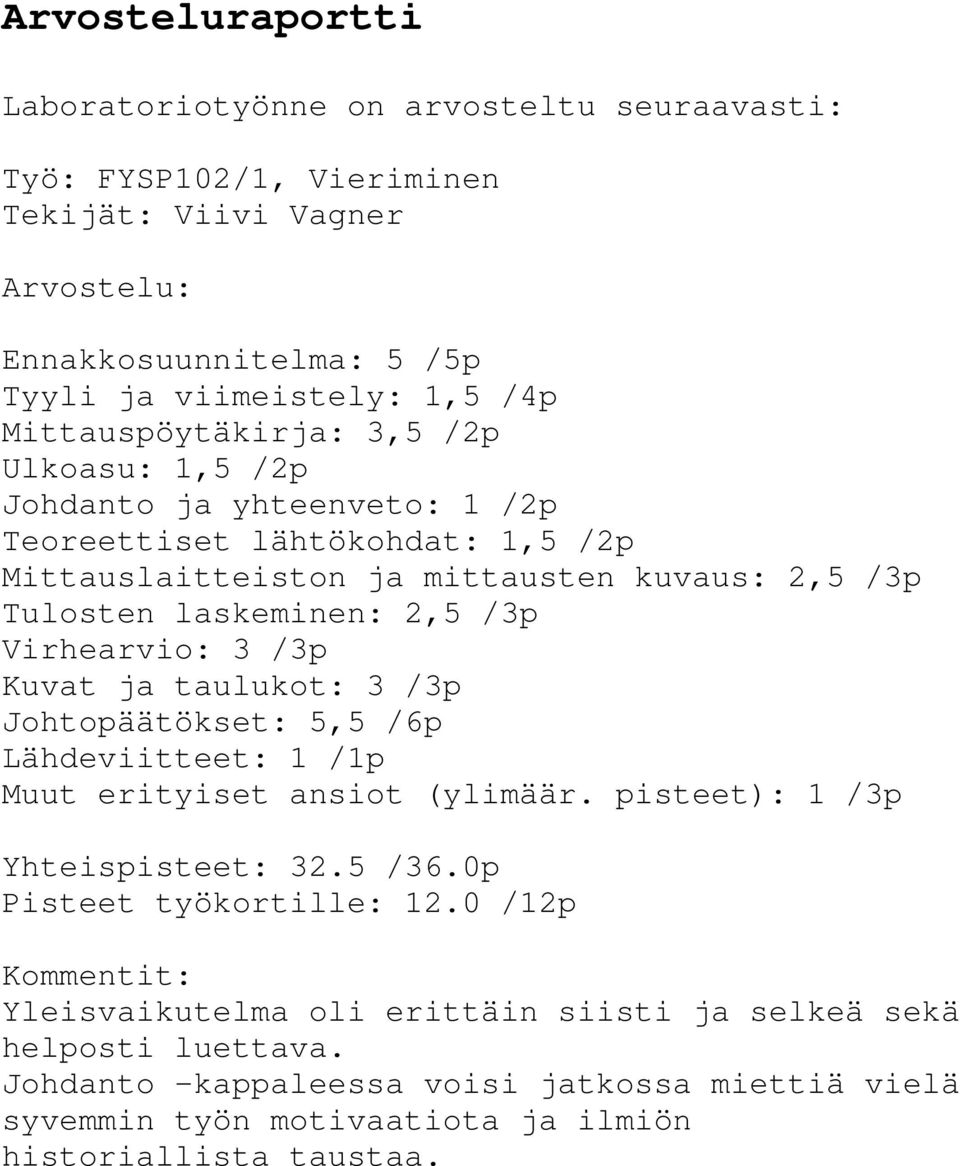 Arvosteluraportti

Laboratoriotyönne on arvosteltu seuraavasti:

Työ: FYSP102/1, Vieriminen
Tekijät: Viivi Vagner

Arvostelu:

Ennakkosuunnitelma: 5 /5p
Tyyli ja viimeistely: 1,5 /4p
Mittauspöytäkirja: 3,5 /2p
Ulkoasu: 1,5 /2p
Johdanto ja yhteenveto: 1 /2p
Teoreettiset lähtökohdat: 1,5 /2p
Mittauslaitteiston ja mittausten kuvaus: 2,5 /3p
Tulosten laskeminen: 2,5 /3p
Virhearvio: 3 /3p
Kuvat ja taulukot: 3 /3p
Johtopäätökset: 5,5 /6p
Lähdeviitteet: 1 /1p
Muut erityiset ansiot (ylimäär. pisteet): 1 /3p

Yhteispisteet: 32.5 /36.0p
Pisteet työkortille: 12.0 /12p

Kommentit:
Yleisvaikutelma oli erittäin siisti ja selkeä sekä helposti luettava.
Johdanto -kappaleessa voisi jatkossa miettiä vielä syvemmin työn motivaatiota ja ilmiön historiallista taustaa.